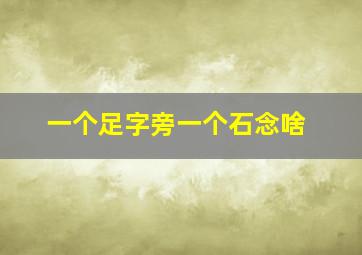 一个足字旁一个石念啥